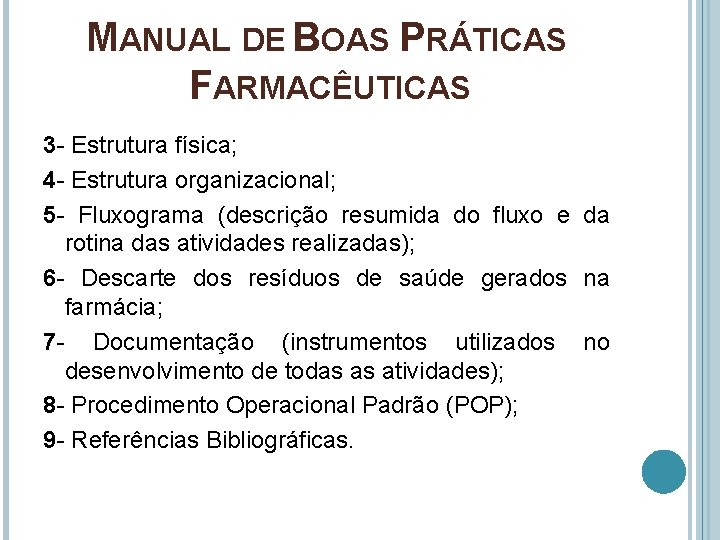 MANUAL DE BOAS PRÁTICAS FARMACÊUTICAS

3- Estrutura física;

4- Estrutura organizacional;

5- Fluxograma (descrição resumida do fluxo e da rotina das atividades realizadas);

6- Descarte dos resíduos de saúde gerados na farmácia;

7- Documentação (instrumentos utilizados no desenvolvimento de todas as atividades);

8- Procedimento Operacional Padrão (POP);

9- Referências Bibliográficas.